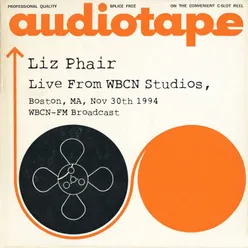 PROFESSIONAL QUALITY SPLICE FREE ON THE CONVENIENT C-SLOT REEL

audiotape

Liz Phair

Live From WBCN Studios,

Boston, MA, Nov 30th 1994
WBCN-FM Broadcast